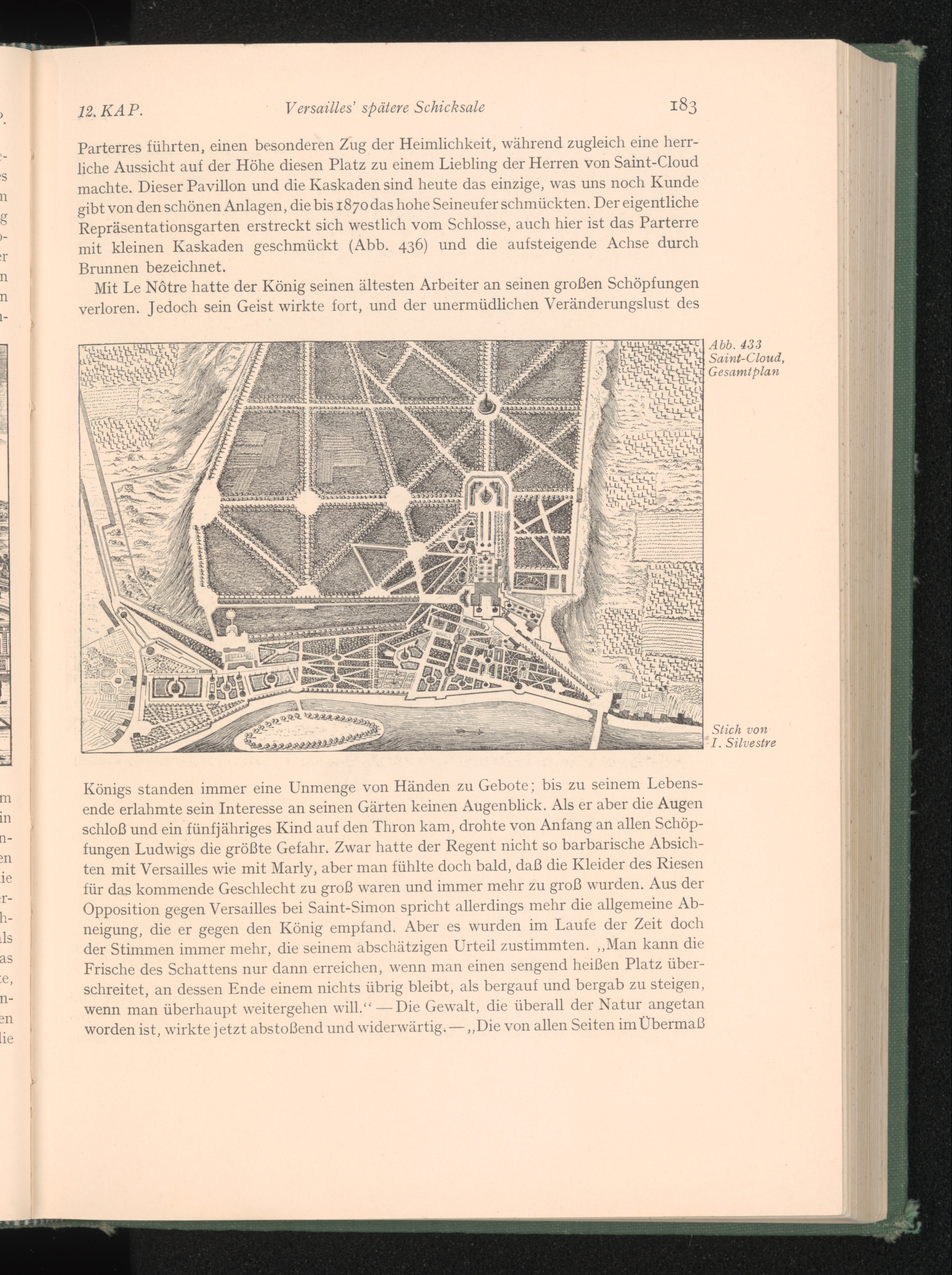 12. KAP. Versailles' spätere Schicksale 183

Parterres führten, einen besonderen Zug der Heimlichkeit, während zugleich eine herrliche Aussicht auf der Höhe diesen Platz zu einem Liebling der Herren von Saint-Cloud machte. Dieser Pavillon und die Kaskaden sind heute das einzige, was uns noch Kunde gibt von den schönen Anlagen, die bis 1870 das hohe Seineufer schmückten. Der eigentliche Repräsentationsgarten erstreckt sich westlich vom Schlosse, auch hier ist das Parterre mit kleinen Kaskaden geschmückt (Abb. 436) und die aufsteigende Achse durch Brunnen bezeichnet.

Mit Le Nôtre hatte der König seinen ältesten Arbeiter an seinen großen Schöpfungen verloren. Jedoch sein Geist wirkte fort, und der unermüdlichen Veränderungslust des

Abb. 433 Saint-Cloud, Gesamtplan

Stich von I. Silvestre

Königs standen immer eine Unmenge von Händen zu Gebote; bis zu seinem Lebensende erlahmte sein Interesse an seinen Gärten keinen Augenblick. Als er aber die Augen schloß und ein fünfjähriges Kind auf den Thron kam, drohte von Anfang an allen Schöpfungen Ludwigs die größte Gefahr. Zwar hatte der Regent nicht so barbarische Absichten mit Versailles wie mit Marly, aber man fühlte doch bald, daß die Kleider des Riesen für das kommende Geschlecht zu groß waren und immer mehr zu groß wurden. Aus der Opposition gegen Versailles bei Saint-Simon spricht allerdings mehr die allgemeine Abneigung, die er gegen den König empfand. Aber es wurden im Laufe der Zeit doch der Stimmen immer mehr, die seinem abschätzigen Urteil zustimmten. „Man kann die Frische des Schattens nur dann erreichen, wenn man einen sengend heißen Platz überschreitet, an dessen Ende einem nichts übrig bleibt, als bergauf und bergab zu steigen, wenn man überhaupt weitergehen will.“ — Die Gewalt, die überall der Natur angetan worden ist, wirkte jetzt abstoßend und widerwärtig. — „Die von allen Seiten im Übermaß